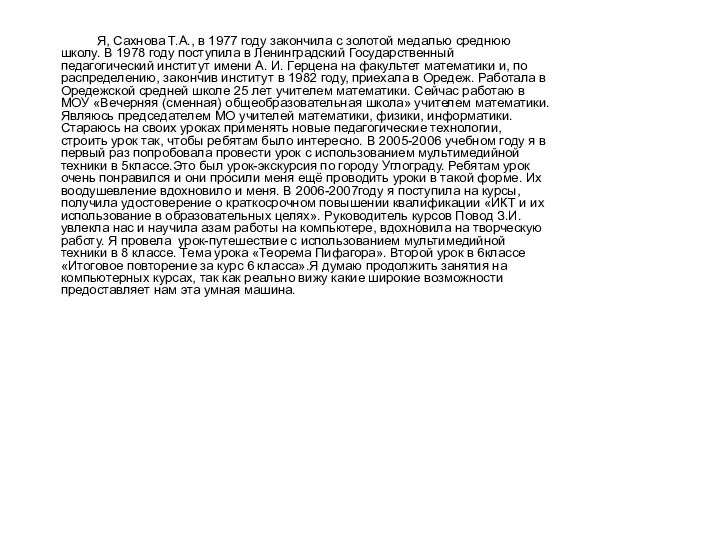 Я, Сахнова Т.А., в 1977 году закончила с золотой медалью среднюю школу. В 1978 году поступила в Ленинградский Государственный педагогический институт имени А. И. Герцена на факультет математики и, по распределению, закончив институт в 1982 году, приехала в Оредеж. Работала в Оредежской средней школе 25 лет учителем математики. Сейчас работаю в МОУ «Вечерняя (сменная) общеобразовательная школа» учителем математики. Являюсь председателем МО учителей математики, физики, информатики. Стараюсь на своих уроках применять новые педагогические технологии, строить урок так, чтобы ребятам было интересно. В 2005-2006 учебном году я в первый раз попробовала провести урок с использованием мультимедийной техники в 5классе.Это был урок-экскурсия по городу Углограду. Ребятам урок очень понравился и они просили меня ещё проводить уроки в такой форме. Их воодушевление вдохновило и меня. В 2006-2007году я поступила на курсы, получила удостоверение о краткосрочном повышении квалификации «ИКТ и их использование в образовательных целях». Руководитель курсов Повод З.И. увлекла нас и научила азам работы на компьютере, вдохновила на творческую работу. Я провела урок-путешествие с использованием мультимедийной техники в 8 классе. Тема урока «Теорема Пифагора». Второй урок в 6классе «Итоговое повторение за курс 6 класса».Я думаю продолжить занятия на компьютерных курсах, так как реально вижу какие широкие возможности предоставляет нам эта умная машина.